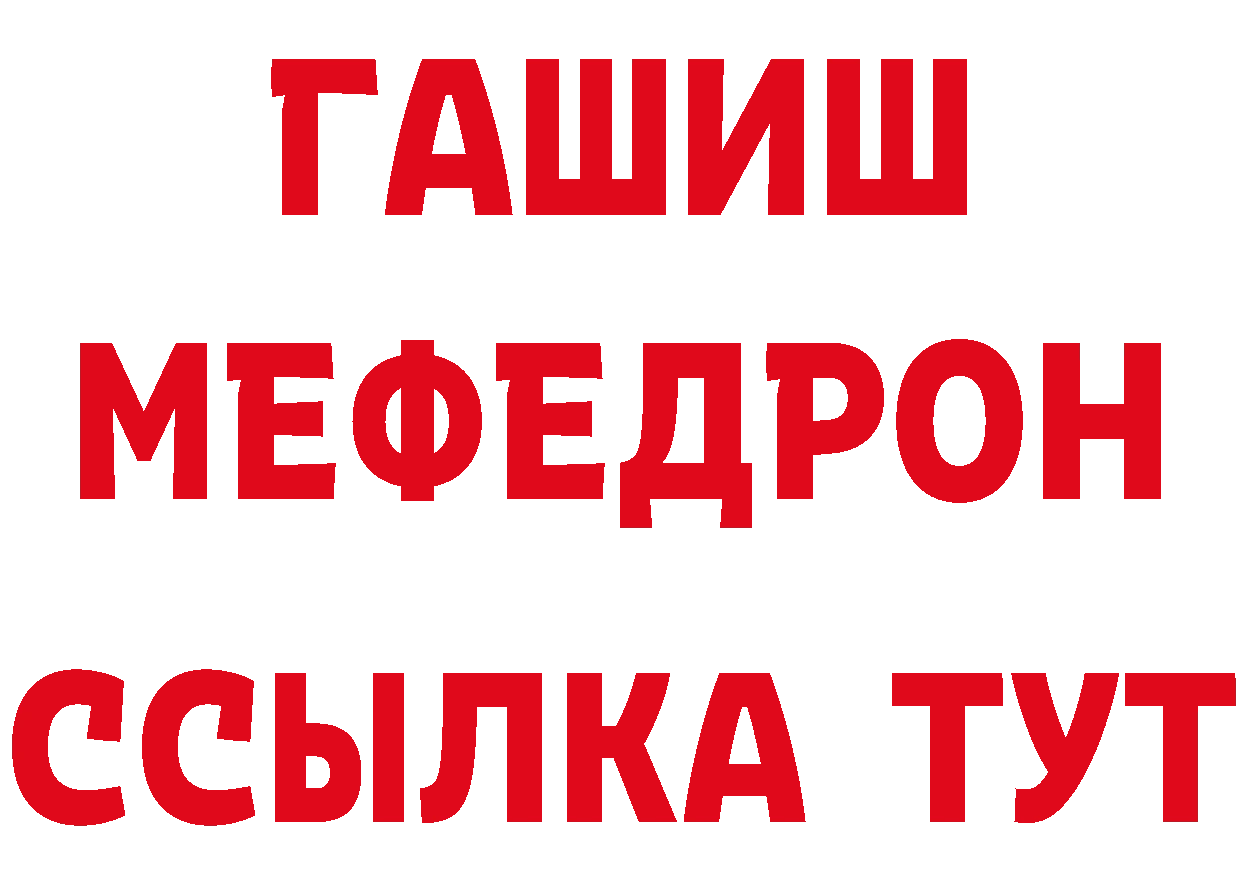 ГАШИШ
МЕФЕДРОН
ССЫЛКА ТУТ